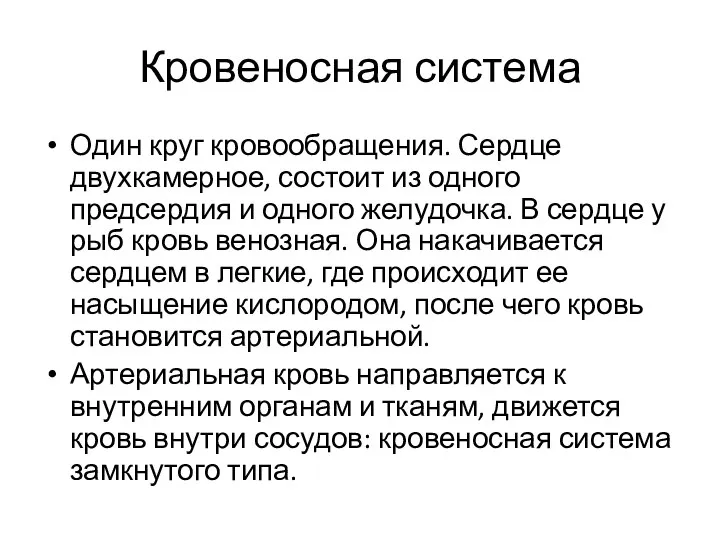 Кровеносная система

• Один круг кровообращения. Сердце двухкамерное, состоит из одного предсердия и одного желудочка. В сердце у рыб кровь венозная. Она накачивается сердцем в легкие, где происходит ее насыщение кислородом, после чего кровь становится артериальной.

• Артериальная кровь направляется к внутренним органам и тканям, движется кровь внутри сосудов: кровеносная система замкнутого типа.